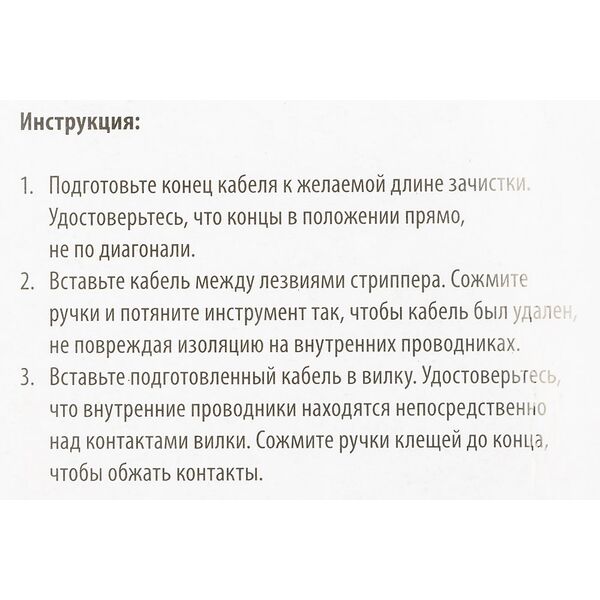 Инструкция:

1. Подготовьте конец кабеля к желаемой длине зачистки. Удостоверьтесь, что концы в положении прямо, не по диагонали.
2. Вставьте кабель между лезвиями стриппера. Сожмите ручки и потяните инструмент так, чтобы кабель был удален, не повреждая изоляцию на внутренних проводниках.
3. Вставьте подготовленный кабель в вилку. Удостоверьтесь, что внутренние проводники находятся непосредственно над контактами вилки. Сожмите ручки клещей до конца, чтобы обжать контакты.